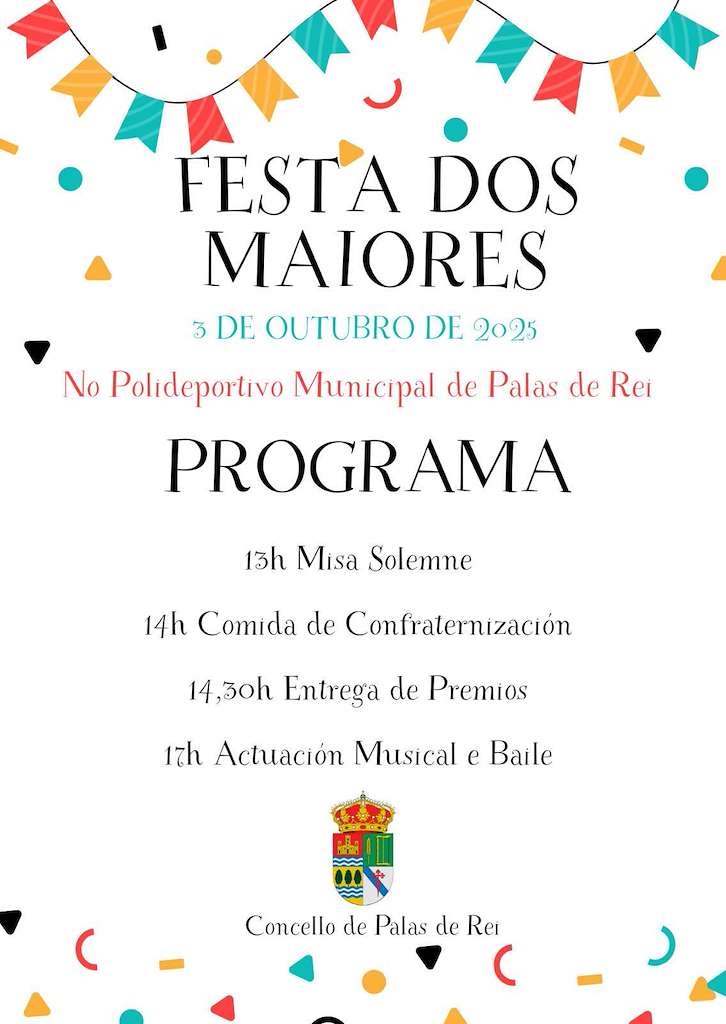 FESTA DOS MAIORES

3 DE OUTUBRO DE 2025

No Polideportivo Municipal de Palas de Rei

PROGRAMA

13h Misa Solemne

14h Comida de Confraternización

14,30h Entrega de Premios

17h Actuación Musical e Baile

Concello de Palas de Rei